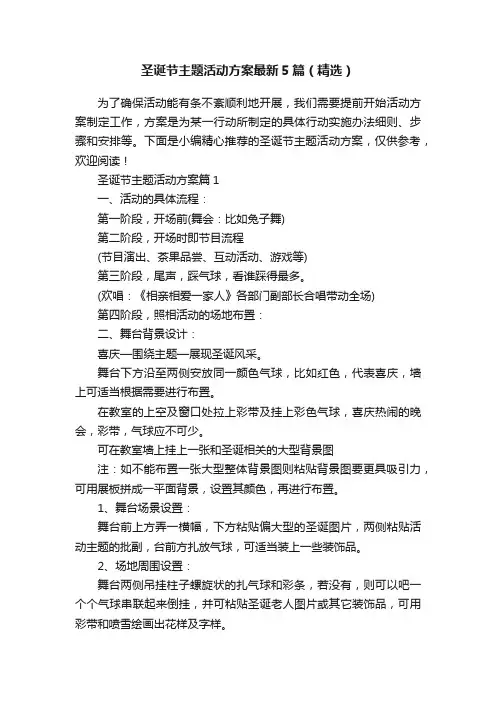 圣诞节主题活动方案最新5篇（精选）

为了确保活动能有条不紊顺利地开展，我们需要提前开始活动方案制定工作，方案是为某一行动所制定的具体行动实施办法细则、步骤和安排等。下面是小编精心推荐的圣诞节主题活动方案，仅供参考，欢迎阅读！

圣诞节主题活动方案篇1

一、活动的具体流程：

第一阶段，开场前(舞会：比如兔子舞)

第二阶段，开场时即节目流程

(节目演出、茶果品尝、互动活动、游戏等)

第三阶段，尾声，踩气球，看谁踩得最多。

(欢唱：《相亲相爱一家人》各部门副部长合唱带动全场)

第四阶段，照相活动的场地布置：

二、舞台背景设计：

喜庆—围绕主题—展现圣诞风采。

舞台下方沿至两侧安放同一颜色气球，比如红色，代表喜庆，墙上可适当根据需要进行布置。

在教室的上空及窗口处拉上彩带及挂上彩色气球，喜庆热闹的晚会，彩带，气球应不可少。

可在教室墙上挂上一张和圣诞相关的大型背景图

注：如不能布置一张大型整体背景图则粘贴背景图要更具吸引力，可用展板拼成一平面背景，设置其颜色，再进行布置。

1、舞台场景设置：

舞台前上方弄一横幅，下方粘贴偏大型的圣诞图片，两侧粘贴活动主题的批副，台前方扎放气球，可适当装上一些装饰品。

2、场地周围设置：

舞台两侧吊挂柱子螺旋状的扎气球和彩条，若没有，则可以吧一个个气球串联起来倒挂，并可粘贴圣诞老人图片或其它装饰品，可用彩带和喷雪绘画出花样及字样。